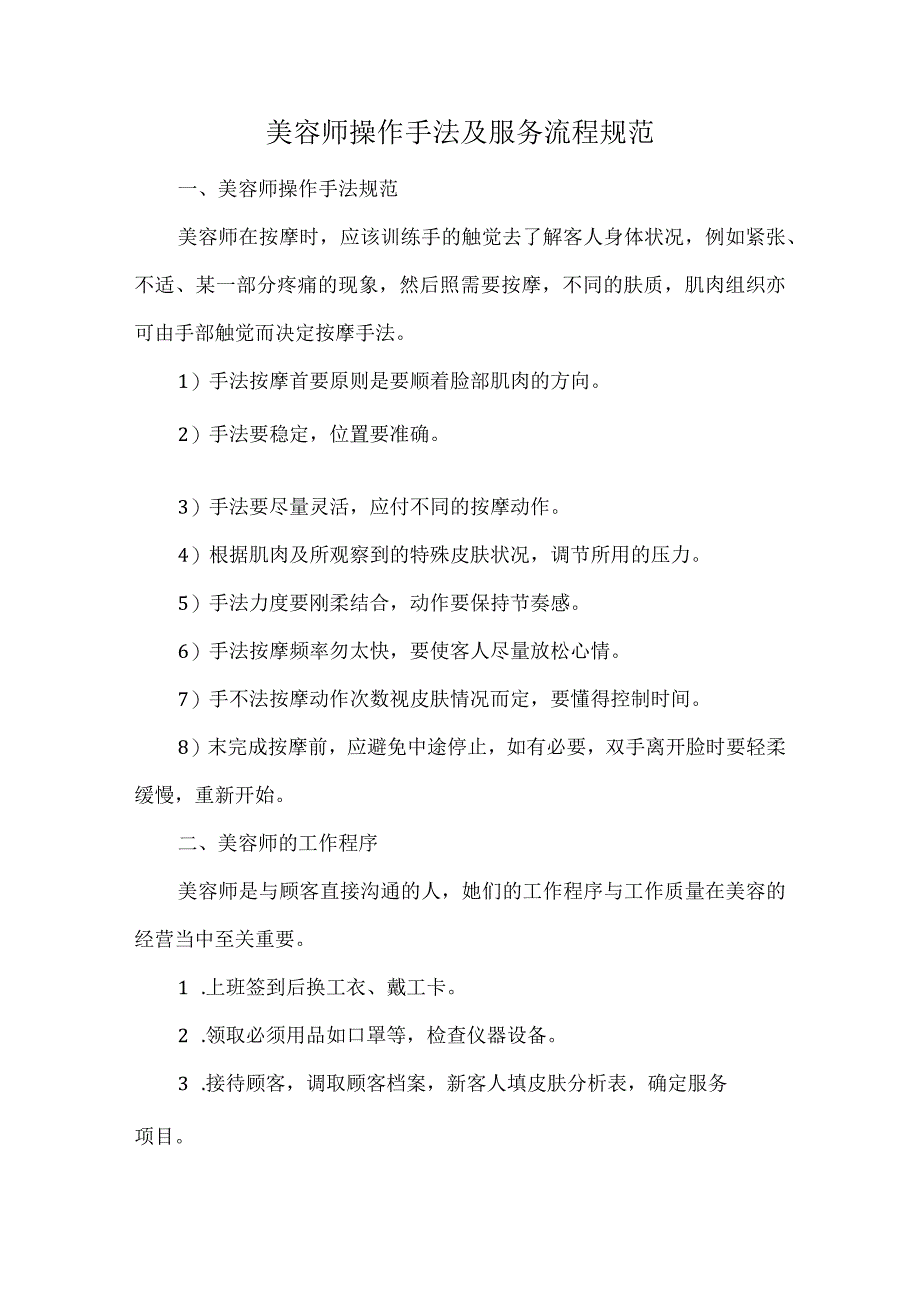 美容师操作手法及服务流程规范

一、美容师操作手法规范

美容师在按摩时，应该训练手的触觉去了解客人身体状况，例如紧张、不适、某一部分疼痛的现象，然后照需要按摩，不同的肤质，肌肉组织亦可由手部触觉而决定按摩手法。

1）手法按摩首要原则是要顺着脸部肌肉的方向。

2）手法要稳定，位置要准确。

3）手法要尽量灵活，应付不同的按摩动作。

4）根据肌肉及所观察到的特殊皮肤状况，调节所用的压力。

5）手法力度要刚柔结合，动作要保持节奏感。

6）手法按摩频率勿太快，要使客人尽量放松心情。

7）手不法按摩动作次数视皮肤情况而定，要懂得控制时间。

8）末完成按摩前，应避免中途停止，如有必要，双手离开脸时要轻柔缓慢，重新开始。

二、美容师的工作程序

美容师是与顾客直接沟通的人，她们的工作程序与工作质量在美容的经营当中至关重要。

1 .上班签到后换工衣、戴工卡。

2 .领取必须用品如口罩等，检查仪器设备。

3 .接待顾客，调取顾客档案，新客人填皮肤分析表，确定服务项目。